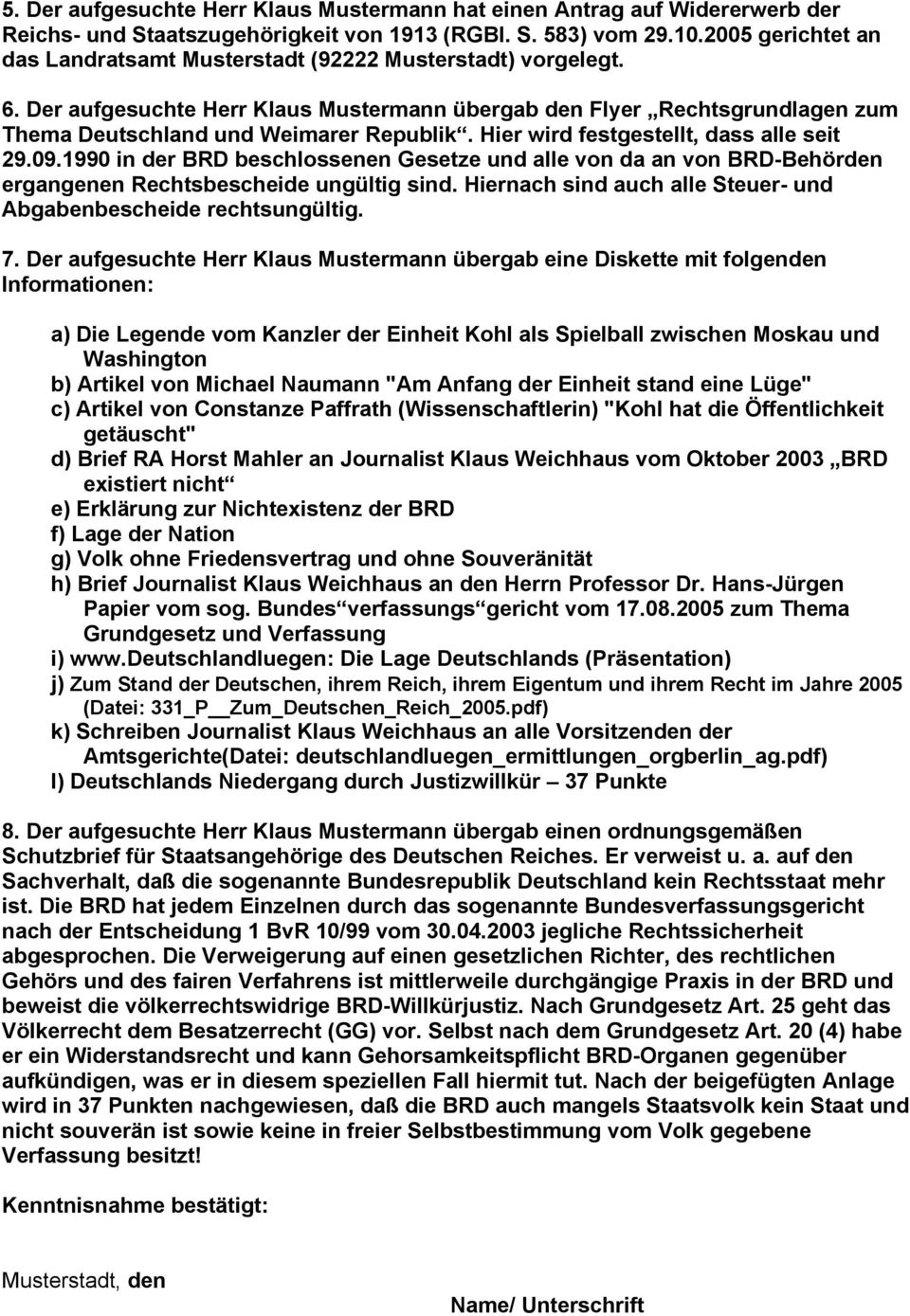 5. Der aufgesuchte Herr Klaus Mustermann hat einen Antrag auf Widererwerb der Reichs- und Staatszugehörigkeit von 1913 (RGBl. S. 583) vom 29.10.2005 gerichtet an das Landratsamt Musterstadt (92222 Musterstadt) vorgelegt.

6. Der aufgesuchte Herr Klaus Mustermann übergab den Flyer „Rechtsgrundlagen zum Thema Deutschland und Weimarer Republik“. Hier wird festgestellt, dass alle seit 29.09.1990 in der BRD beschlossenen Gesetze und alle von da an von BRD-Behörden ergangenen Rechtsbescheide ungültig sind. Hiernach sind auch alle Steuer- und Abgabenbescheide rechtsungültig.

7. Der aufgesuchte Herr Klaus Mustermann übergab eine Diskette mit folgenden Informationen:

a) Die Legende vom Kanzler der Einheit Kohl als Spielball zwischen Moskau und Washington
b) Artikel von Michael Naumann "Am Anfang der Einheit stand eine Lüge"
c) Artikel von Constanze Paffrath (Wissenschaftlerin) "Kohl hat die Öffentlichkeit getäuscht"
d) Brief RA Horst Mahler an Journalist Klaus Weichhaus vom Oktober 2003 „BRD existiert nicht“
e) Erklärung zur Nichtexistenz der BRD
f) Lage der Nation
g) Volk ohne Friedensvertrag und ohne Souveränität
h) Brief Journalist Klaus Weichhaus an den Herrn Professor Dr. Hans-Jürgen Papier vom sog. Bundes“verfassungs“gericht vom 17.08.2005 zum Thema Grundgesetz und Verfassung
i) www.deutschlandluegen: Die Lage Deutschlands (Präsentation)
j) Zum Stand der Deutschen, ihrem Reich, ihrem Eigentum und ihrem Recht im Jahre 2005 (Datei: 331_P__Zum_Deutschen_Reich_2005.pdf)
k) Schreiben Journalist Klaus Weichhaus an alle Vorsitzenden der Amtsgerichte(Datei: deutschlandluegen_ermittlungen_orgberlin_ag.pdf)
l) Deutschlands Niedergang durch Justizwillkür – 37 Punkte

8. Der aufgesuchte Herr Klaus Mustermann übergab einen ordnungsgemäßen Schutzbrief für Staatsangehörige des Deutschen Reiches. Er verweist u. a. auf den Sachverhalt, daß die sogenannte Bundesrepublik Deutschland kein Rechtsstaat mehr ist. Die BRD hat jedem Einzelnen durch das sogenannte Bundesverfassungsgericht nach der Entscheidung 1 BvR 10/99 vom 30.04.2003 jegliche Rechtssicherheit abgesprochen. Die Verweigerung auf einen gesetzlichen Richter, des rechtlichen Gehörs und des fairen Verfahrens ist mittlerweile durchgängige Praxis in der BRD und beweist die völkerrechtswidrige BRD-Willkürjustiz. Nach Grundgesetz Art. 25 geht das Völkerrecht dem Besatzerrecht (GG) vor. Selbst nach dem Grundgesetz Art. 20 (4) habe er ein Widerstandsrecht und kann Gehorsamkeitspflicht BRD-Organen gegenüber aufkündigen, was er in diesem speziellen Fall hiermit tut. Nach der beigefügten Anlage wird in 37 Punkten nachgewiesen, daß die BRD auch mangels Staatsvolk kein Staat und nicht souverän ist sowie keine in freier Selbstbestimmung vom Volk gegebene Verfassung besitzt!

Kenntnisnahme bestätigt:

Musterstadt, den

Name/ Unterschrift